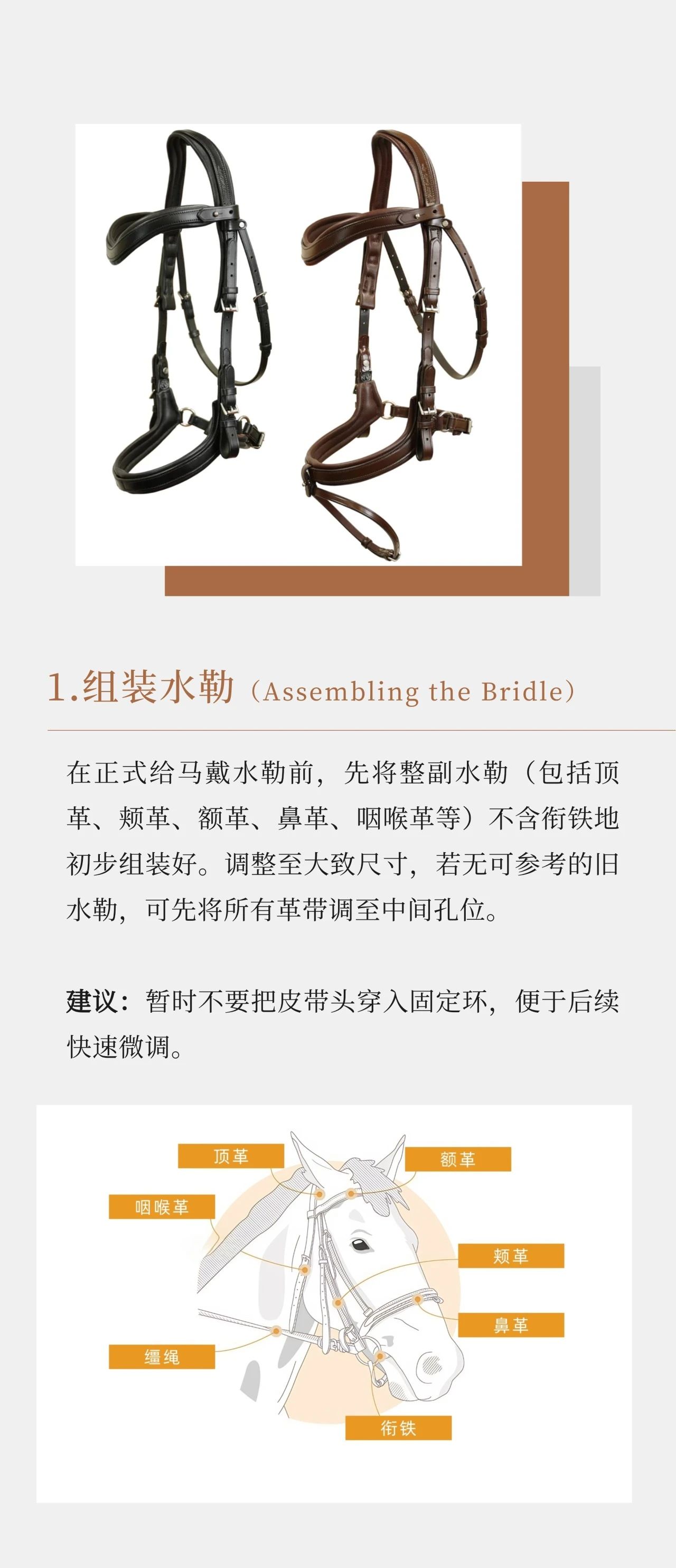 1.组装水勒（Assembling the Bridle）

在正式给马戴水勒前，先将整副水勒（包括顶革、颊革、额革、鼻革、咽喉革等）不含衔铁地初步组装好。调整至大致尺寸，若无可参考的旧水勒，可先将所有革带调至中间孔位。

建议：暂时不要把皮带头穿入固定环，便于后续快速微调。

顶革
额革
咽喉革
颊革
鼻革
缰绳
衔铁